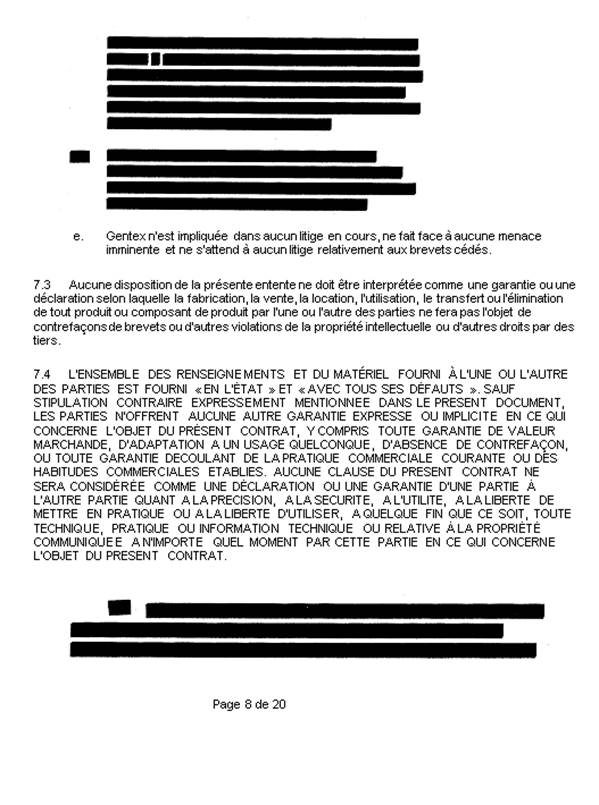 e. Gentex n'est impliquée dans aucun litige en cours, ne fait face à aucune menace imminente et ne s'attend à aucun litige relativement aux brevets cédés.

7.3 Aucune disposition de la présente entente ne doit être interprétée comme une garantie ou une déclaration selon laquelle la fabrication, la vente, la location, l'utilisation, le transfert ou l'élimination de tout produit ou composant de produit par l'une ou l'autre des parties ne fera pas l'objet de contrefaçons de brevets ou d'autres violations de la propriété intellectuelle ou d'autres droits par des tiers.

7.4 L'ENSEMBLE DES RENSEIGNEMENTS ET DU MATÉRIEL FOURNI À L'UNE OU L'AUTRE DES PARTIES EST FOURNI « EN L'ÉTAT » ET « AVEC TOUS SES DÉFAUTS ». SAUF STIPULATION CONTRAIRE EXPRESSEMENT MENTIONNEE DANS LE PRESENT DOCUMENT, LES PARTIES N'OFFRENT AUCUNE AUTRE GARANTIE EXPRESSE OU IMPLICITE EN CE QUI CONCERNE L'OBJET DU PRÉSENT CONTRAT, Y COMPRIS TOUTE GARANTIE DE VALEUR MARCHANDE, D'ADAPTATION A UN USAGE QUELCONQUE, D'ABSENCE DE CONTREFAÇON, OU TOUTE GARANTIE DECOULANT DE LA PRATIQUE COMMERCIALE COURANTE OU DES HABITUDES COMMERCIALES ETABLIES. AUCUNE CLAUSE DU PRESENT CONTRAT NE SERA CONSIDÉRÉE COMME UNE DÉCLARATION OU UNE GARANTIE D'UNE PARTIE À L'AUTRE PARTIE QUANT A LA PRECISION, A LA SECURITE, A L'UTILITE, A LA LIBERTE DE METTRE EN PRATIQUE OU A LA LIBERTE D'UTILISER, A QUELQUE FIN QUE CE SOIT, TOUTE TECHNIQUE, PRATIQUE OU INFORMATION TECHNIQUE OU RELATIVE À LA PROPRIÉTÉ COMMUNIQUEE A N'IMPORTE QUEL MOMENT PAR CETTE PARTIE EN CE QUI CONCERNE L'OBJET DU PRESENT CONTRAT.

Page 8 de 20